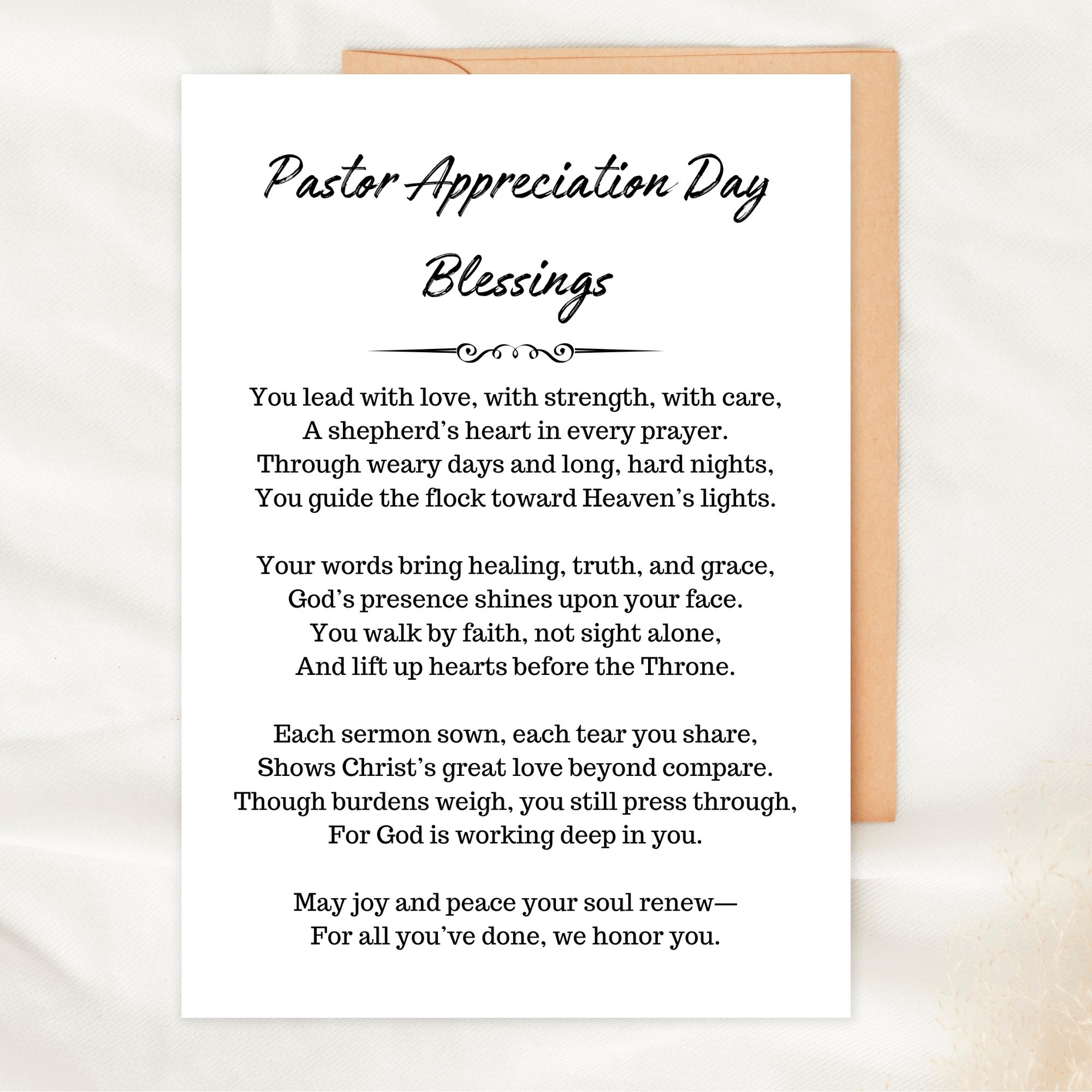 Pastor Appreciation Day
Blessings

You lead with love, with strength, with care,
A shepherd’s heart in every prayer.
Through weary days and long, hard nights,
You guide the flock toward Heaven’s lights.

Your words bring healing, truth, and grace,
God’s presence shines upon your face.
You walk by faith, not sight alone,
And lift up hearts before the Throne.

Each sermon sown, each tear you share,
Shows Christ’s great love beyond compare.
Though burdens weigh, you still press through,
For God is working deep in you.

May joy and peace your soul renew—
For all you’ve done, we honor you.